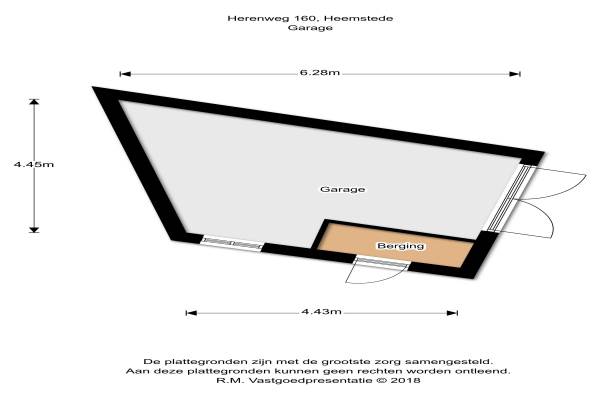 Herenweg 160, Heemstede
Garage

6.28m

4.45m

Garage

Berging

4.43m

De plattegronden zijn met de grootste zorg samengesteld.
Aan deze plattegronden kunnen geen rechten worden ontleend.
R.M. Vastgoedpresentatie © 2018